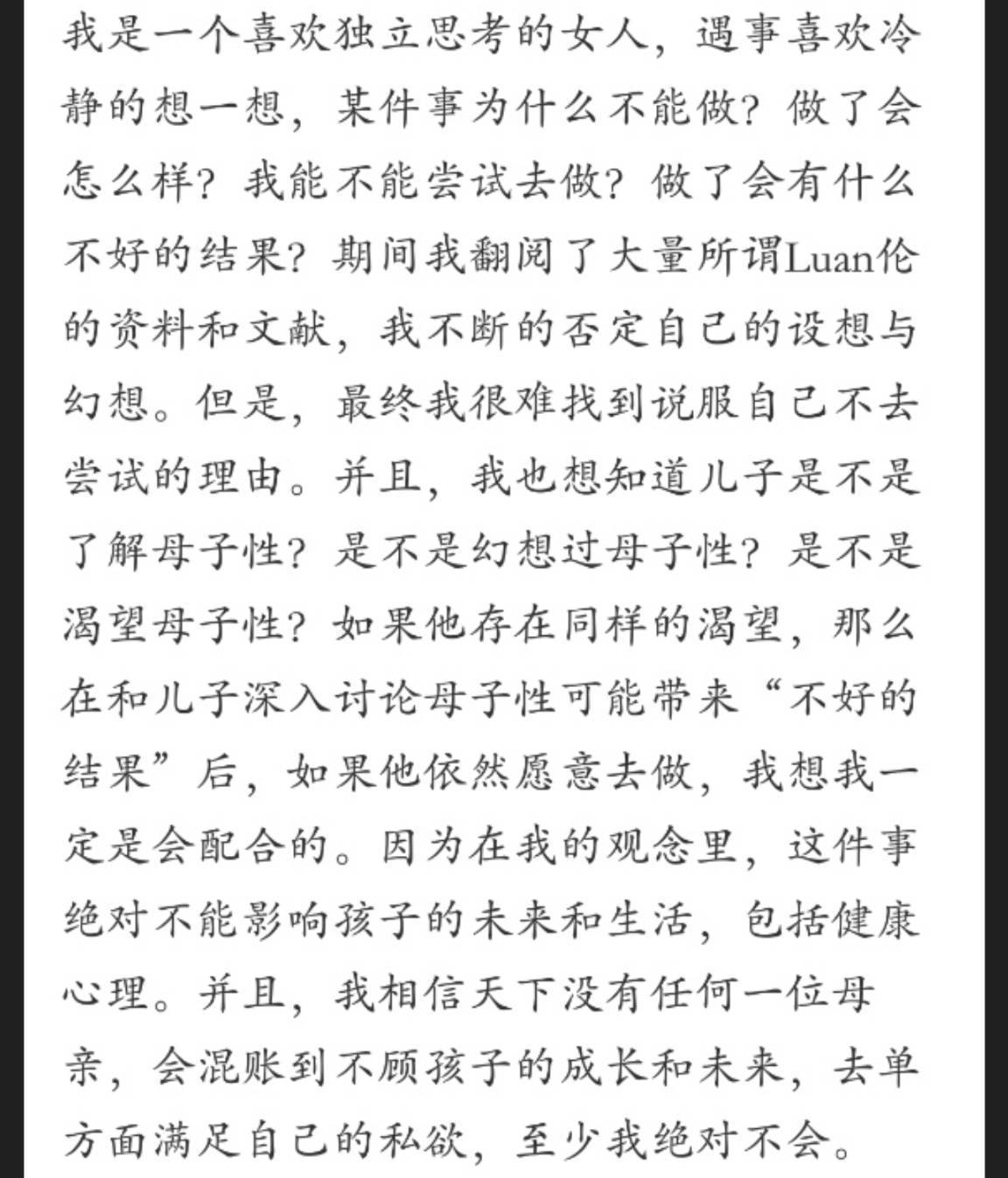 我是一个喜欢独立思考的女人，遇事喜欢冷静的想一想，某件事为什么不能做？做了会怎么样？我能不能尝试去做？做了会有什么不好的结果？期间我翻阅了大量所谓Luan伦的资料和文献，我不断的否定自己的设想与幻想。但是，最终我很难找到说服自己不去尝试的理由。并且，我也想知道儿子是不是了解母子性？是不是幻想过母子性？是不是渴望母子性？如果他存在同样的渴望，那么在和儿子深入讨论母子性可能带来“不好的结果”后，如果他依然愿意去做，我想我一定是会配合的。因为在我的观念里，这件事绝对不能影响孩子的未来和生活，包括健康心理。并且，我相信天下没有任何一位母亲，会混账到不顾孩子的成长和未来，去单方面满足自己的私欲，至少我绝对不会。